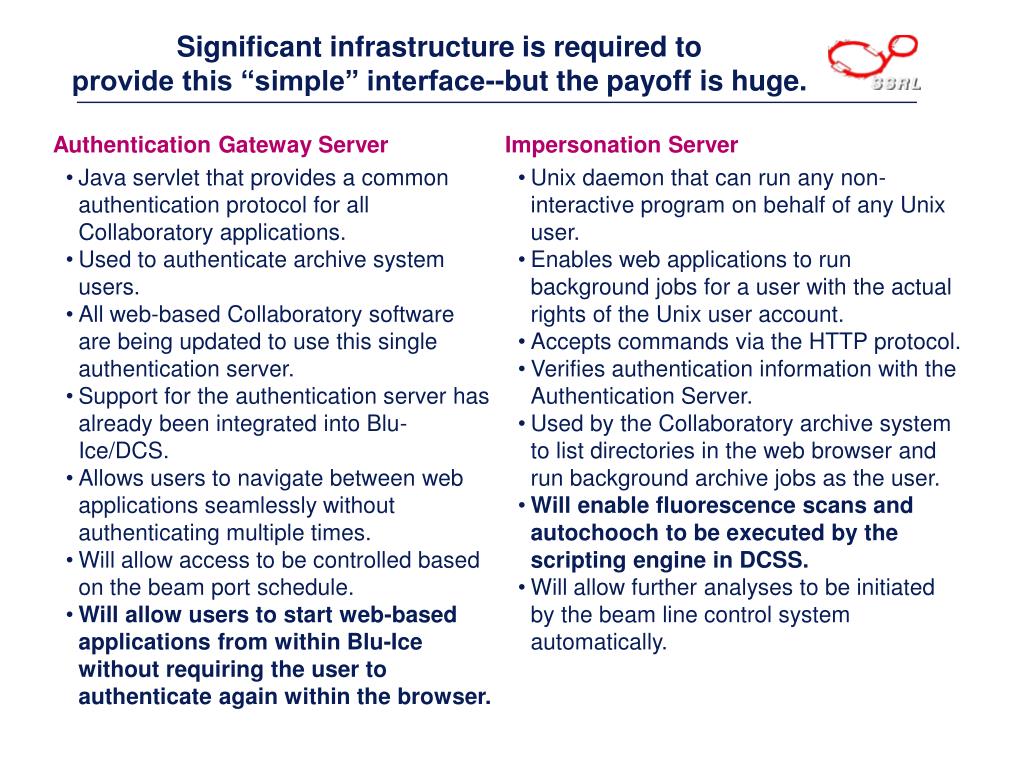 Significant infrastructure is required to provide this “simple” interface--but the payoff is huge.

SSRL

Authentication Gateway Server

• Java servlet that provides a common authentication protocol for all Collaboratory applications.
• Used to authenticate archive system users.
• All web-based Collaboratory software are being updated to use this single authentication server.
• Support for the authentication server has already been integrated into Blu-Ice/DCS.
• Allows users to navigate between web applications seamlessly without authenticating multiple times.
• Will allow access to be controlled based on the beam port schedule.
• Will allow users to start web-based applications from within Blu-Ice without requiring the user to authenticate again within the browser.

Impersonation Server

• Unix daemon that can run any non-interactive program on behalf of any Unix user.
• Enables web applications to run background jobs for a user with the actual rights of the Unix user account.
• Accepts commands via the HTTP protocol.
• Verifies authentication information with the Authentication Server.
• Used by the Collaboratory archive system to list directories in the web browser and run background archive jobs as the user.
• Will enable fluorescence scans and autochooch to be executed by the scripting engine in DCSS.
• Will allow further analyses to be initiated by the beam line control system automatically.